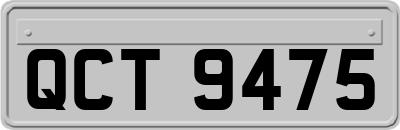 QCT 9475